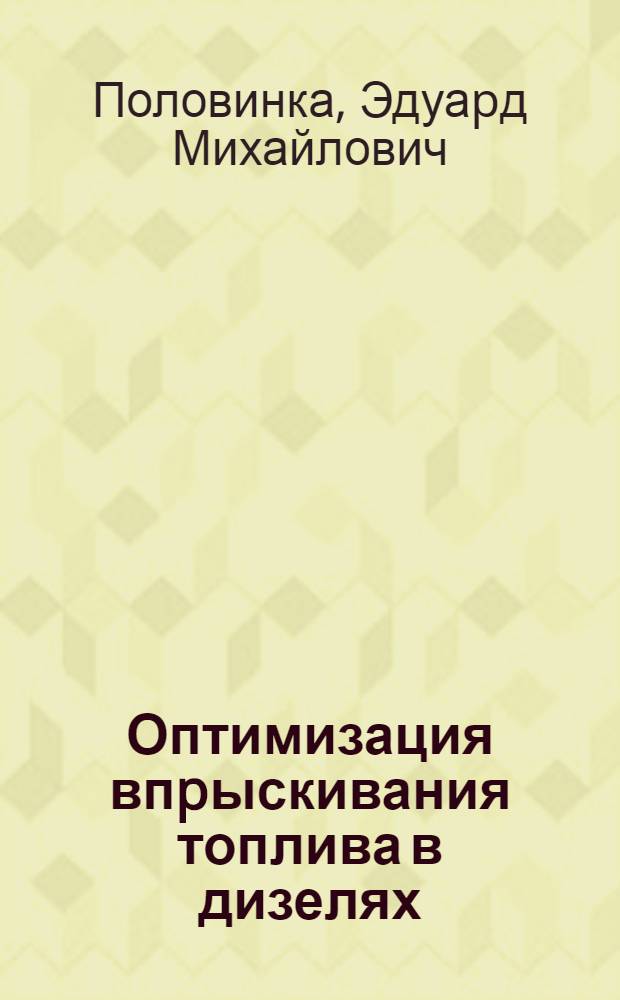 Половинка, Эдуард Михайлович

Оптимизация впрыскивания топлива в дизелях